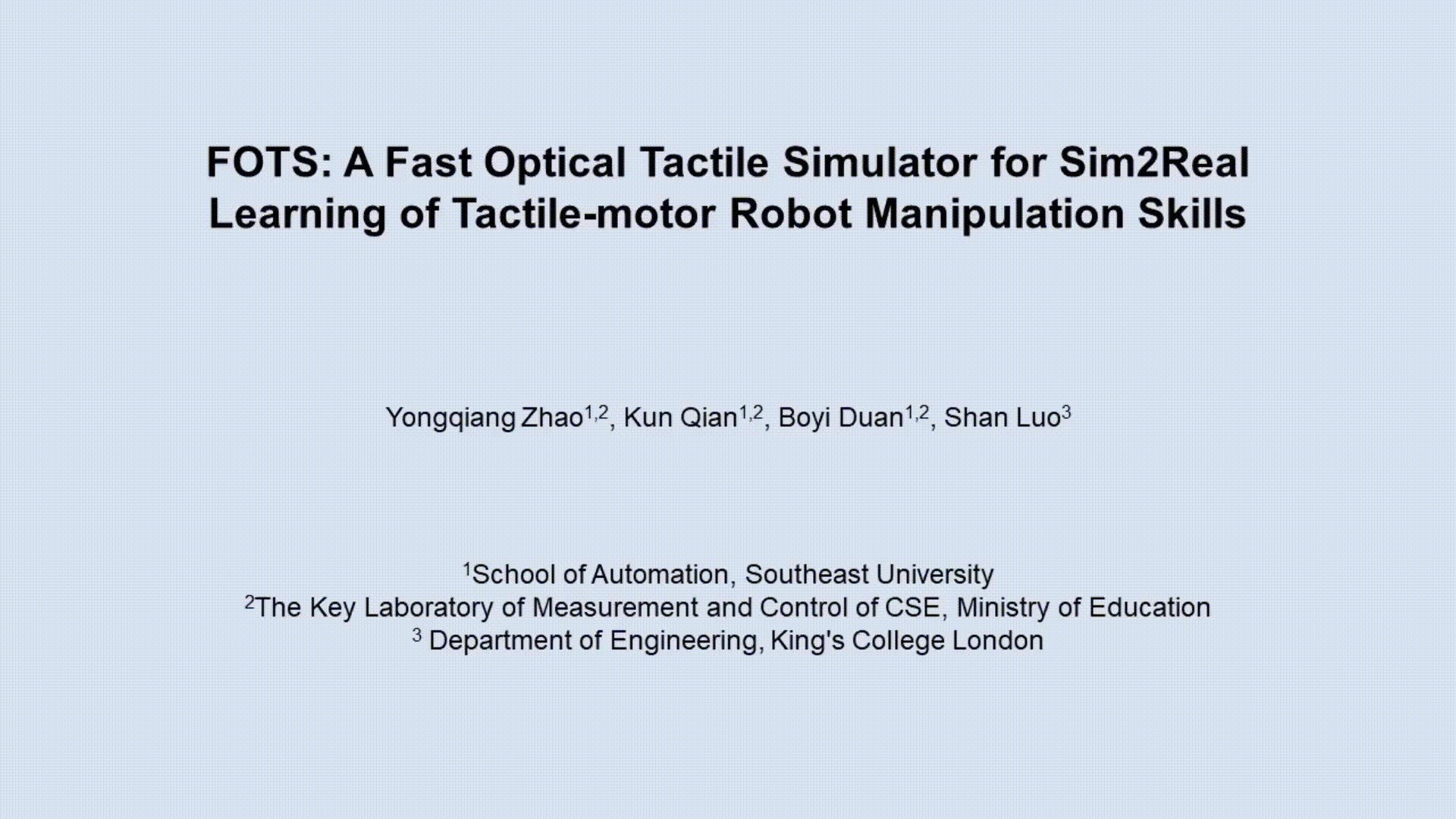 FOTS: A Fast Optical Tactile Simulator for Sim2Real Learning of Tactile-motor Robot Manipulation Skills

Yongqiang Zhao$^{1,2}$, Kun Qian$^{1,2}$, Boyi Duan$^{1,2}$, Shan Luo$^{3}$

$^{1}$School of Automation, Southeast University
$^{2}$The Key Laboratory of Measurement and Control of CSE, Ministry of Education
$^{3}$ Department of Engineering, King's College London